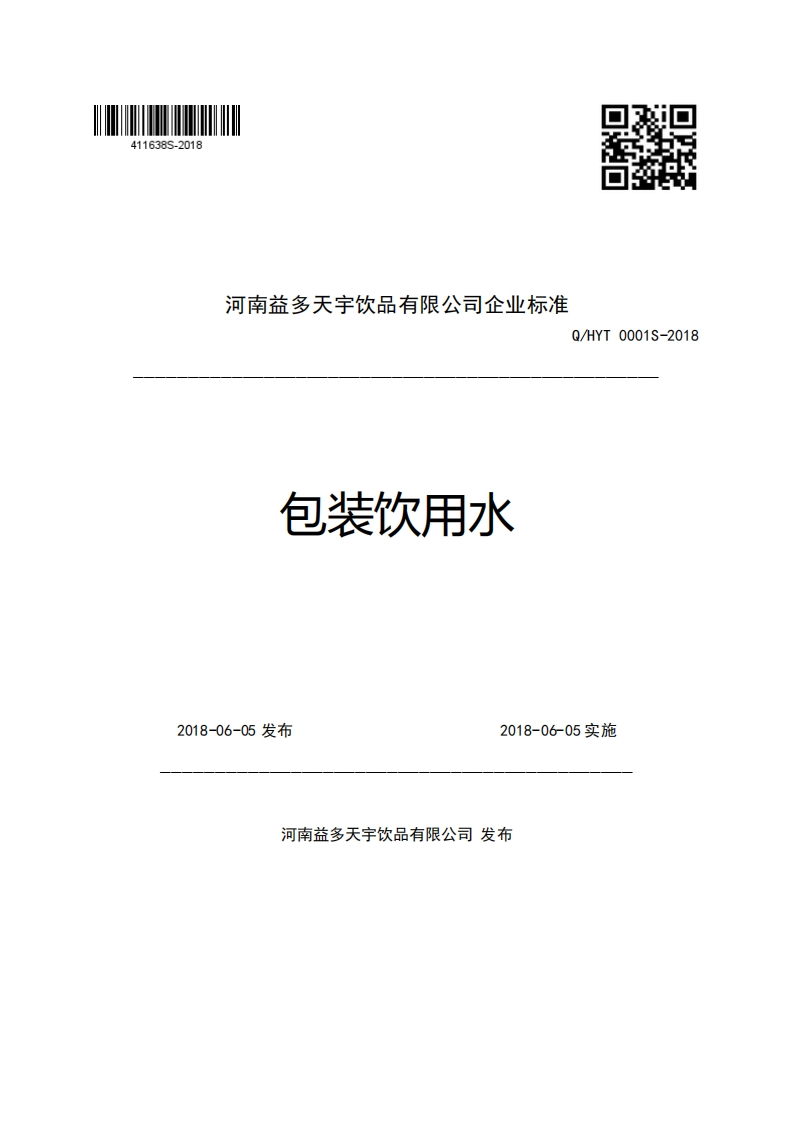 411638S-2018

河南益多天宇饮品有限公司企业标准

Q/HYT 0001S-2018

包装饮用水

2018-06-05 发布

2018-06-05 实施

河南益多天宇饮品有限公司 发布